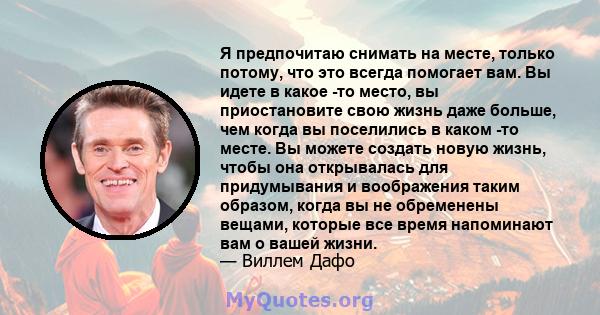 Я предпочитаю снимать на месте, только потому, что это всегда помогает вам. Вы идете в какое -то место, вы приостановите свою жизнь даже больше, чем когда вы поселились в каком -то месте. Вы можете создать новую жизнь, чтобы она открывалась для придумывания и воображения таким образом, когда вы не обременены вещами, которые все время напоминают вам о вашей жизни.
— Виллем Дафо

MyQuotes.org